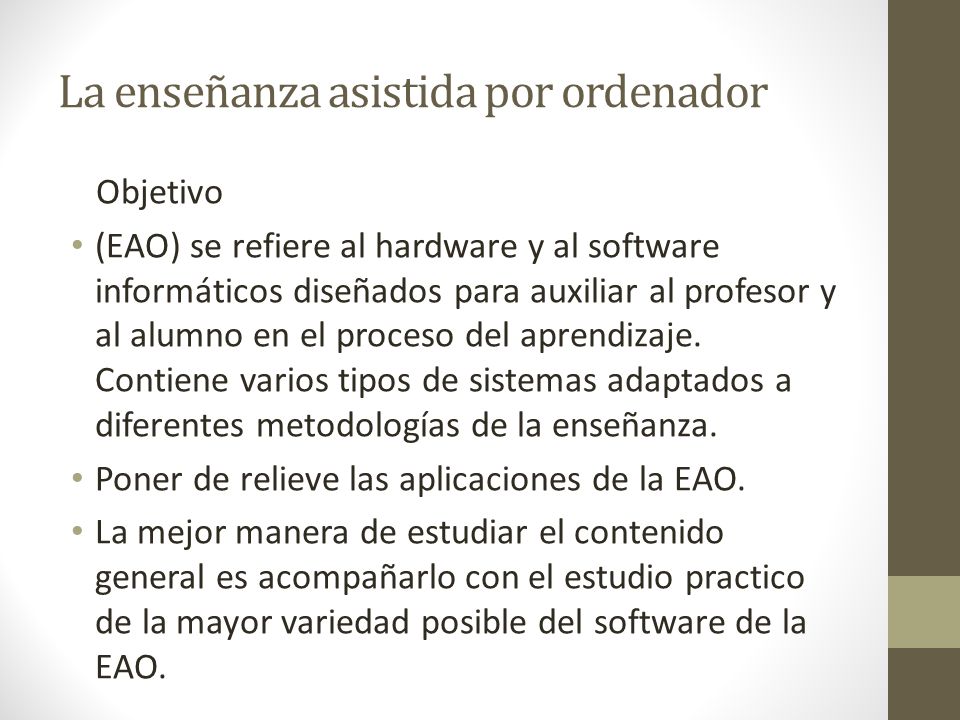 La enseñanza asistida por ordenador

Objetivo

• (EAO) se refiere al hardware y al software informáticos diseñados para auxiliar al profesor y al alumno en el proceso del aprendizaje. Contiene varios tipos de sistemas adaptados a diferentes metodologías de la enseñanza.

• Poner de relieve las aplicaciones de la EAO.

• La mejor manera de estudiar el contenido general es acompañarlo con el estudio practico de la mayor variedad posible del software de la EAO.